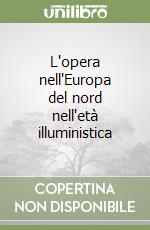 unilibro

L'opera nell'Europa del nord nell'età illuministica

COPERTINA NON DISPONIBILE